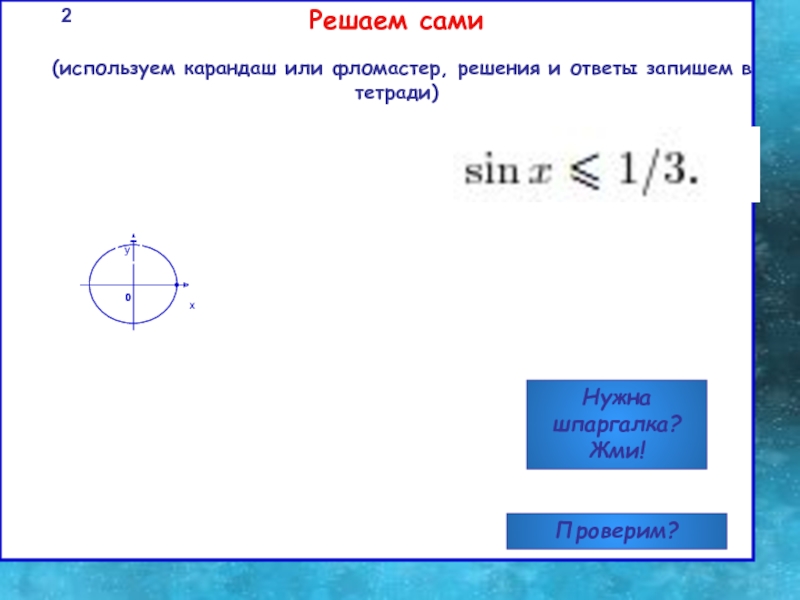 2

Решаем сами

(используем карандаш или фломастер, решения и ответы запишем в тетради)

$\sin x \leqslant 1/3.$

y
0
x

Нужна шпаргалка? Жми!

Проверим?